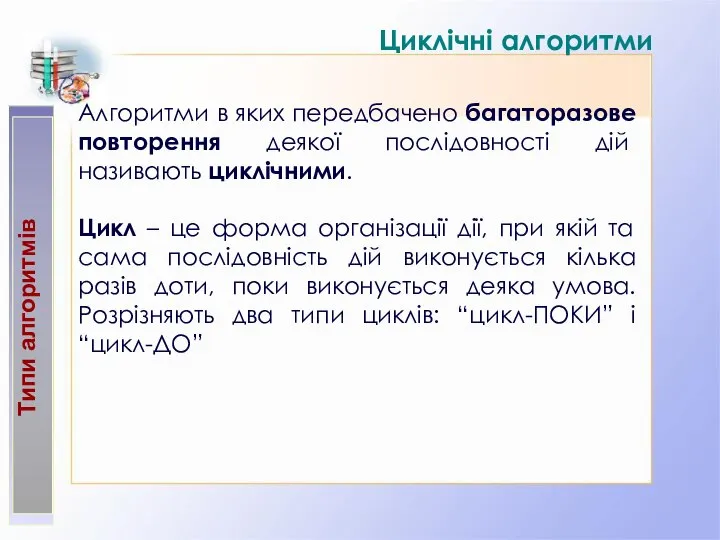 Циклічні алгоритми

Типи алгоритмів

Алгоритми в яких передбачено багаторазове повторення деякої послідовності дій називають циклічними.

Цикл – це форма організації дії, при якій та сама послідовність дій виконується кілька разів доти, поки виконується деяка умова. Розрізняють два типи циклів: “цикл-ПОКИ” і “цикл-ДО”